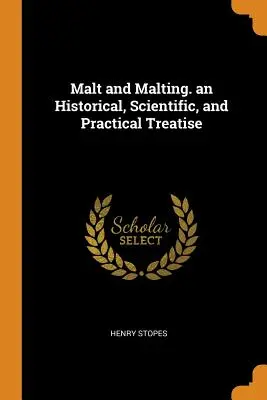 Malt and Malting. an Historical, Scientific, and Practical Treatise

Scholar SELECT

HENRY STOPES